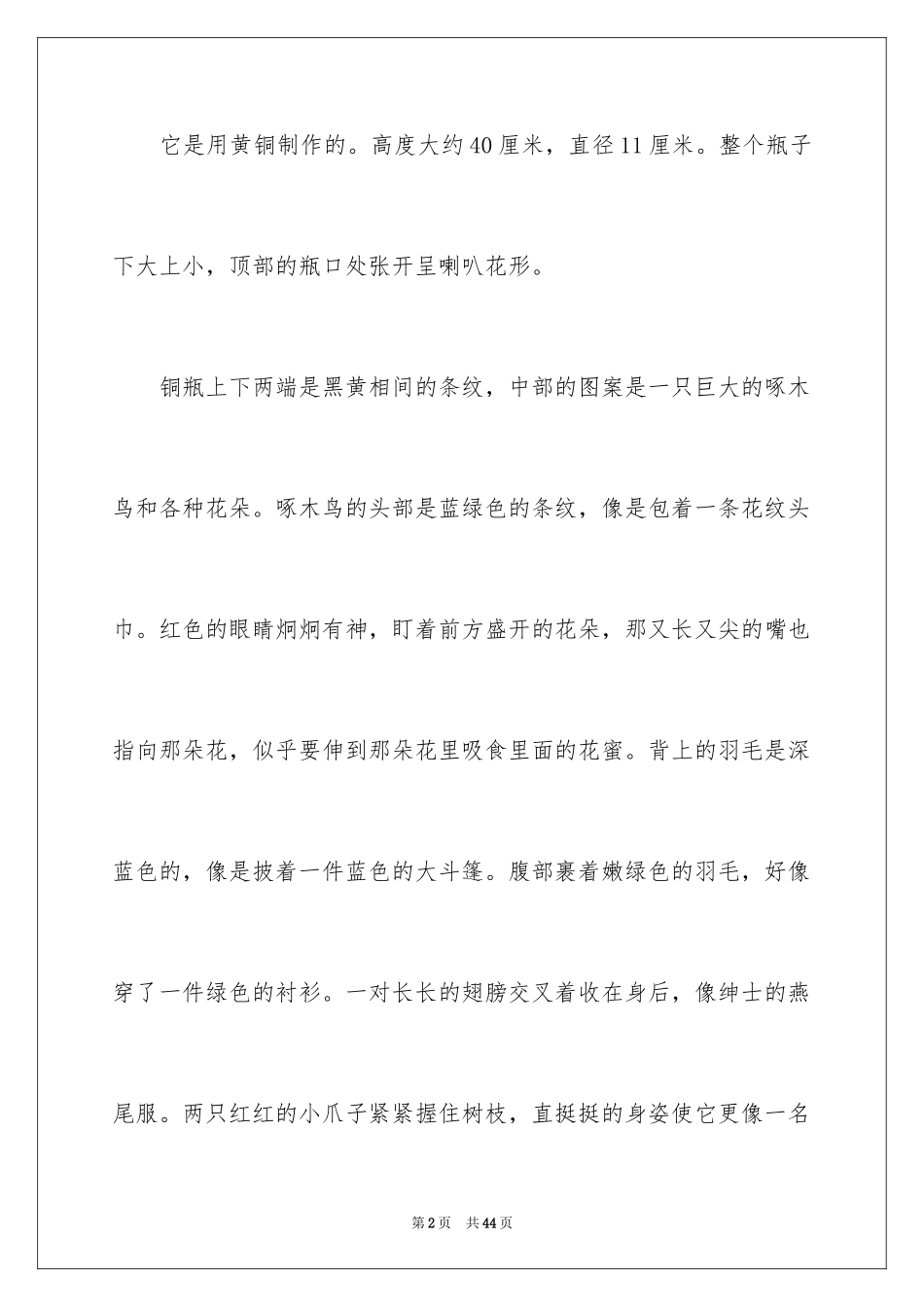 它是用黄铜制作的。高度大约40厘米，直径11厘米。整个瓶子下大上小，顶部的瓶口处张开呈喇叭花形。

铜瓶上下两端是黑黄相间的条纹，中部的图案是一只巨大的啄木鸟和各种花朵。啄木鸟的头部是蓝绿色的条纹，像是包着一条花纹头巾。红色的眼睛炯炯有神，盯着前方盛开的花朵，那又长又尖的嘴也指向那朵花，似乎要伸到那朵花里吸食里面的花蜜。背上的羽毛是深蓝色的，像是披着一件蓝色的大斗篷。腹部裹着嫩绿色的羽毛，好像穿了一件绿色的衬衫。一对长长的翅膀交叉着收在身后，像绅士的燕尾服。两只红红的小爪子紧紧握住树枝，直挺挺的身姿使它更像一名

第2页 共44页